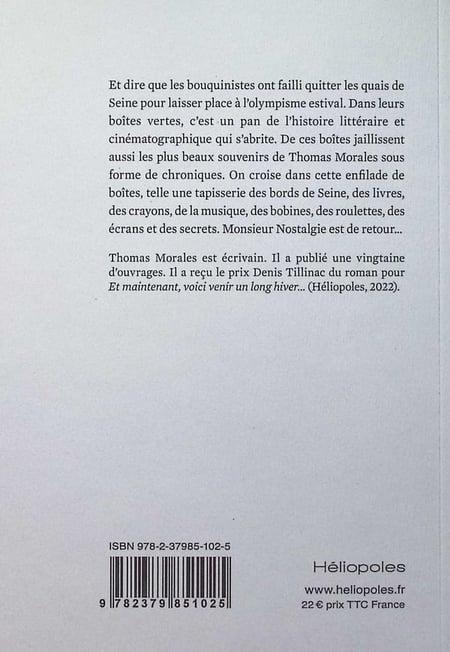 Et dire que les bouquinistes ont failli quitter les quais de Seine pour laisser place à l'olympisme estival. Dans leurs boîtes vertes, c'est un pan de l'histoire littéraire et cinématographique qui s'abrite. De ces boîtes jaillissent aussi les plus beaux souvenirs de Thomas Morales sous forme de chroniques. On croise dans cette enfilade de boîtes, telle une tapisserie des bords de Seine, des livres, des crayons, de la musique, des bobines, des roulettes, des écrans et des secrets. Monsieur Nostalgie est de retour...

Thomas Morales est écrivain. Il a publié une vingtaine d'ouvrages. Il a reçu le prix Denis Tillinac du roman pour Et maintenant, voici venir un long hiver... (Héliopoles, 2022).

ISBN 978-2-37985-102-5

9 782379 851025

Héliopoles

www.heliopoles.fr
22 € prix TTC France